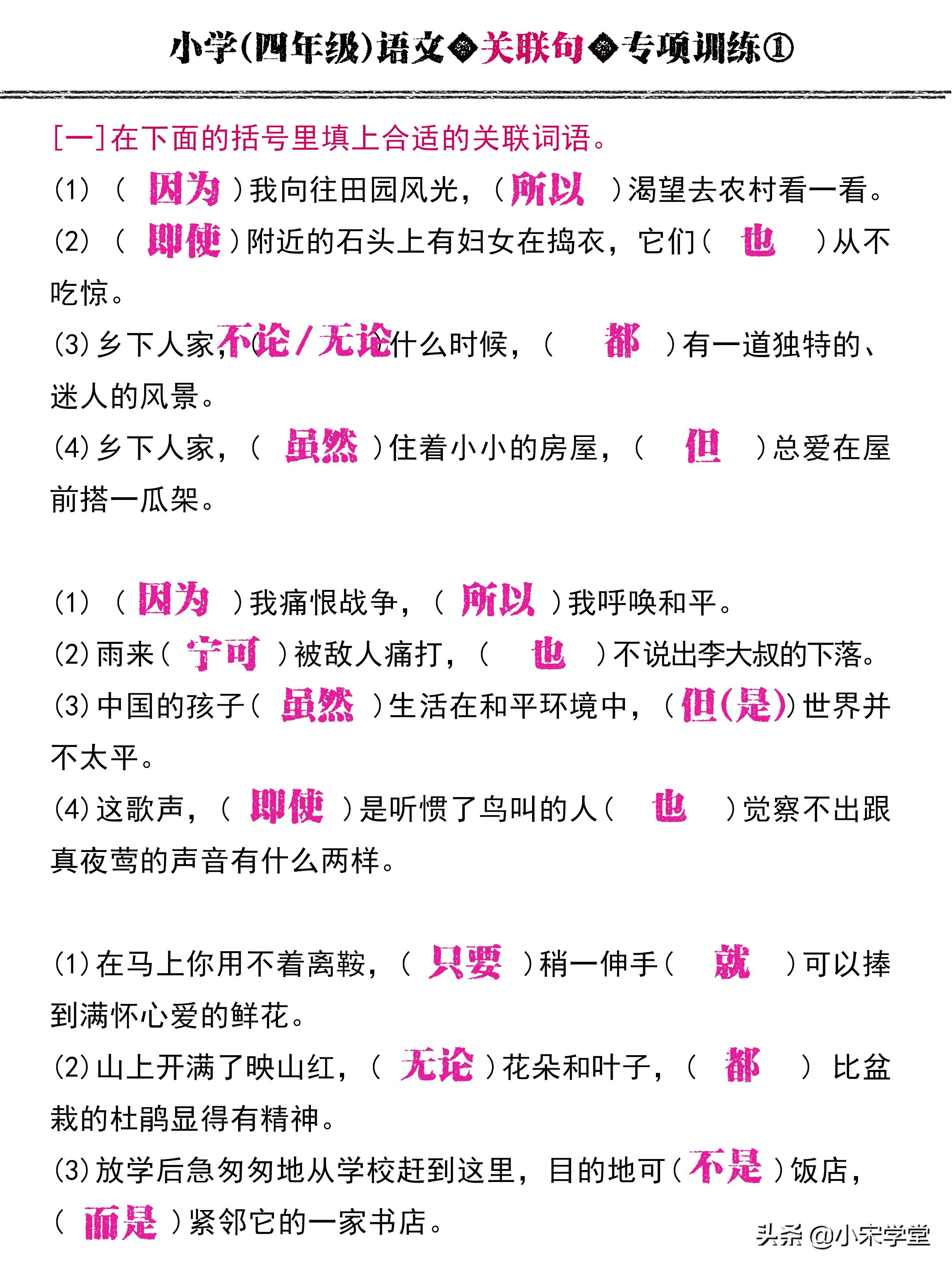 小学(四年级)语文◆关联句◆专项训练①

[一]在下面的括号里填上合适的关联词语。

(1)（ 因为 ）我向往田园风光，（ 所以 ）渴望去农村看一看。

(2)（ 即使 ）附近的石头上有妇女在捣衣，它们（ 也 ）从不吃惊。

(3)乡下人家，（不论/无论）什么时候，（ 都 ）有一道独特的、迷人的风景。

(4)乡下人家，（ 虽然 ）住着小小的房屋，（ 但 ）总爱在屋前搭一瓜架。

(1)（ 因为 ）我痛恨战争，（ 所以 ）我呼唤和平。

(2)雨来（ 宁可 ）被敌人痛打，（ 也 ）不说出李大叔的下落。

(3)中国的孩子（ 虽然 ）生活在和平环境中，（但(是)）世界并不太平。

(4)这歌声，（ 即使 ）是听惯了鸟叫的人（ 也 ）觉察不出跟真夜莺的声音有什么两样。

(1)在马上你用不着离鞍，（ 只要 ）稍一伸手（ 就 ）可以捧到满怀心爱的鲜花。

(2)山上开满了映山红，（ 无论 ）花朵和叶子，（ 都 ）比盆栽的杜鹃显得有精神。

(3)放学后急匆匆地从学校赶到这里，目的地可（ 不是 ）饭店，（ 而是 ）紧邻它的一家书店。

头条 @小宋学堂